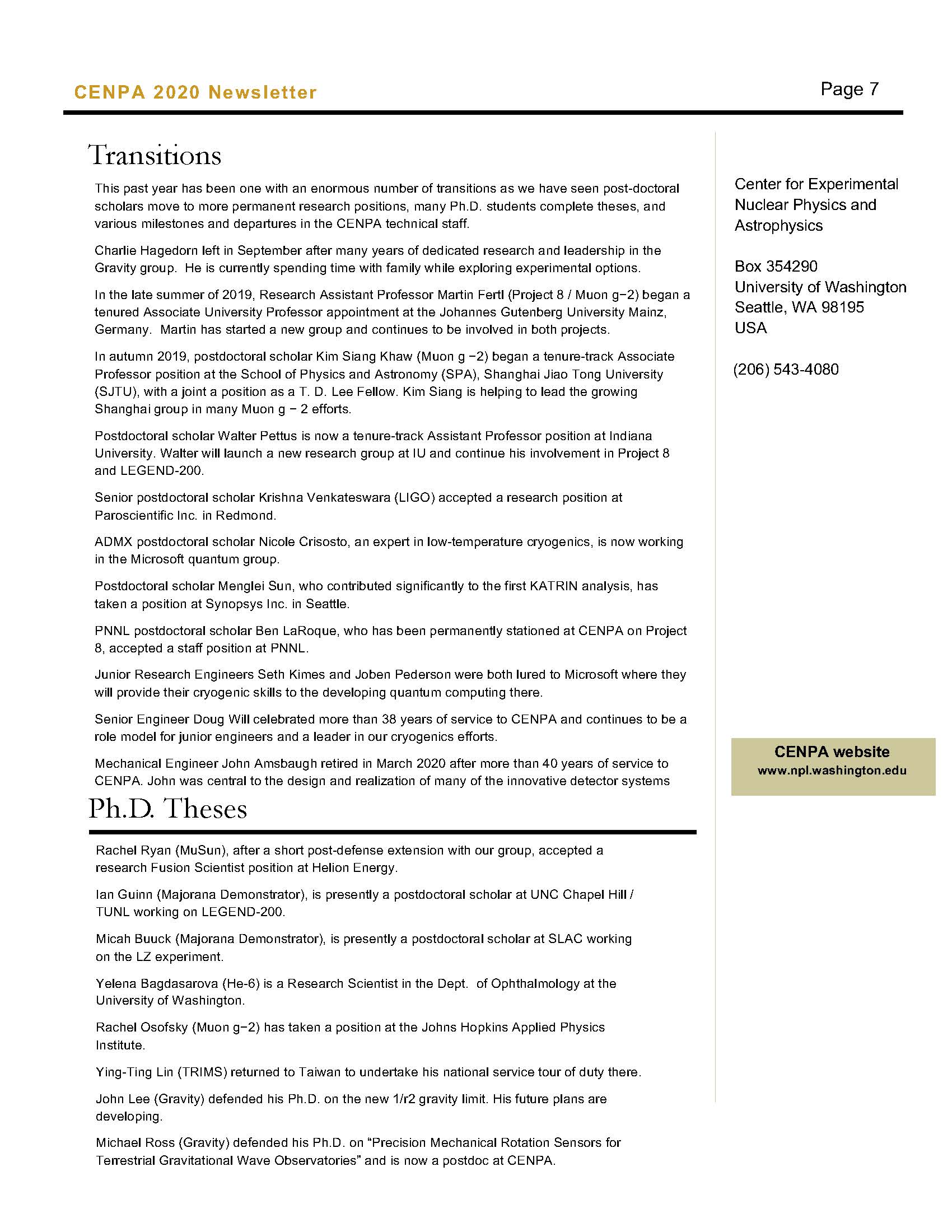 CENPA 2020 Newsletter

Page 7

Transitions

This past year has been one with an enormous number of transitions as we have seen post-doctoral scholars move to more permanent research positions, many Ph.D. students complete theses, and various milestones and departures in the CENPA technical staff.

Charlie Hagedorn left in September after many years of dedicated research and leadership in the Gravity group. He is currently spending time with family while exploring experimental options.

In the late summer of 2019, Research Assistant Professor Martin Fertl (Project 8 / Muon g−2) began a tenured Associate University Professor appointment at the Johannes Gutenberg University Mainz, Germany. Martin has started a new group and continues to be involved in both projects.

In autumn 2019, postdoctoral scholar Kim Siang Khaw (Muon g −2) began a tenure-track Associate Professor position at the School of Physics and Astronomy (SPA), Shanghai Jiao Tong University (SJTU), with a joint a position as a T. D. Lee Fellow. Kim Siang is helping to lead the growing Shanghai group in many Muon g − 2 efforts.

Postdoctoral scholar Walter Pettus is now a tenure-track Assistant Professor position at Indiana University. Walter will launch a new research group at IU and continue his involvement in Project 8 and LEGEND-200.

Senior postdoctoral scholar Krishna Venkateswara (LIGO) accepted a research position at Paroscientific Inc. in Redmond.

ADMX postdoctoral scholar Nicole Crisosto, an expert in low-temperature cryogenics, is now working in the Microsoft quantum group.

Postdoctoral scholar Menglei Sun, who contributed significantly to the first KATRIN analysis, has taken a position at Synopsys Inc. in Seattle.

PNNL postdoctoral scholar Ben LaRoque, who has been permanently stationed at CENPA on Project 8, accepted a staff position at PNNL.

Junior Research Engineers Seth Kimes and Joben Pederson were both lured to Microsoft where they will provide their cryogenic skills to the developing quantum computing there.

Senior Engineer Doug Will celebrated more than 38 years of service to CENPA and continues to be a role model for junior engineers and a leader in our cryogenics efforts.

Mechanical Engineer John Amsbaugh retired in March 2020 after more than 40 years of service to CENPA. John was central to the design and realization of many of the innovative detector systems

Ph.D. Theses

Rachel Ryan (MuSun), after a short post-defense extension with our group, accepted a research Fusion Scientist position at Helion Energy.

Ian Guinn (Majorana Demonstrator), is presently a postdoctoral scholar at UNC Chapel Hill / TUNL working on LEGEND-200.

Micah Buuck (Majorana Demonstrator), is presently a postdoctoral scholar at SLAC working on the LZ experiment.

Yelena Bagdasarova (He-6) is a Research Scientist in the Dept. of Ophthalmology at the University of Washington.

Rachel Osofsky (Muon g−2) has taken a position at the Johns Hopkins Applied Physics Institute.

Ying-Ting Lin (TRIMS) returned to Taiwan to undertake his national service tour of duty there.

John Lee (Gravity) defended his Ph.D. on the new 1/r2 gravity limit. His future plans are developing.

Michael Ross (Gravity) defended his Ph.D. on “Precision Mechanical Rotation Sensors for Terrestrial Gravitational Wave Observatories” and is now a postdoc at CENPA.

Center for Experimental Nuclear Physics and Astrophysics

Box 354290
University of Washington
Seattle, WA 98195
USA

(206) 543-4080

CENPA website
www.npl.washington.edu